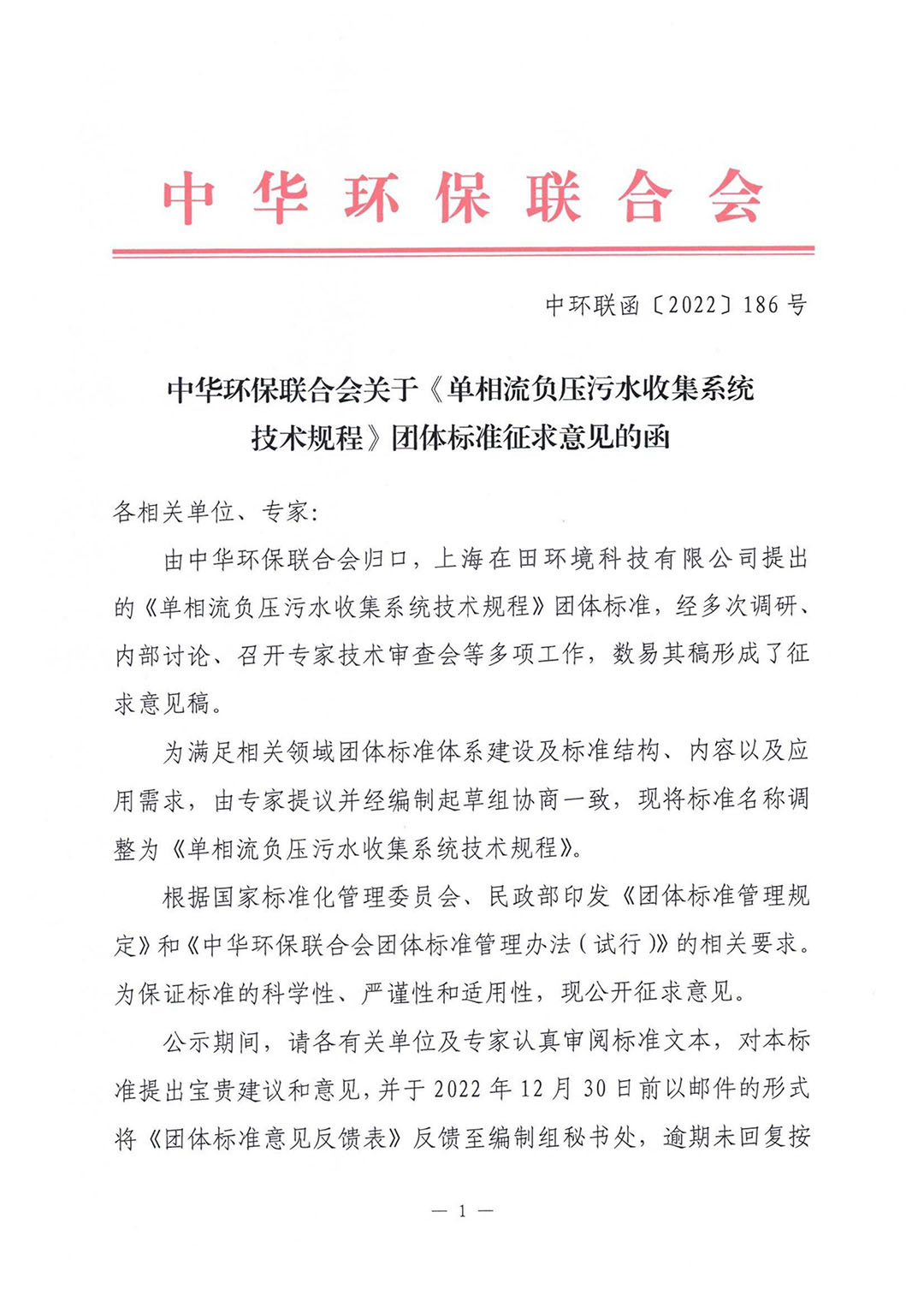 中华环保联合会

中环联函〔2022〕186号

中华环保联合会关于《单相流负压污水收集系统技术规程》团体标准征求意见的函

各相关单位、专家:

由中华环保联合会归口，上海在田环境科技有限公司提出的《单相流负压污水收集系统技术规程》团体标准，经多次调研、内部讨论、召开专家技术审查会等多项工作，数易其稿形成了征求意见稿。

为满足相关领域团体标准体系建设及标准结构、内容以及应用需求，由专家提议并经编制起草组协商一致，现将标准名称调整为《单相流负压污水收集系统技术规程》。

根据国家标准化管理委员会、民政部印发《团体标准管理规定》和《中华环保联合会团体标准管理办法(试行)》的相关要求。为保证标准的科学性、严谨性和适用性，现公开征求意见。

公示期间，请各有关单位及专家认真审阅标准文本，对本标准提出宝贵建议和意见，并于2022年12月30日前以邮件的形式将《团体标准意见反馈表》反馈至编制组秘书处，逾期未回复按

— 1 —